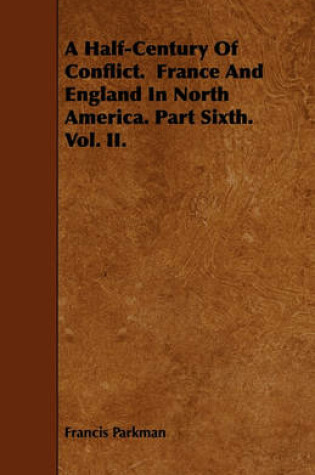 A Half-Century Of Conflict. France And England In North America. Part Sixth. Vol. II.

Francis Parkman